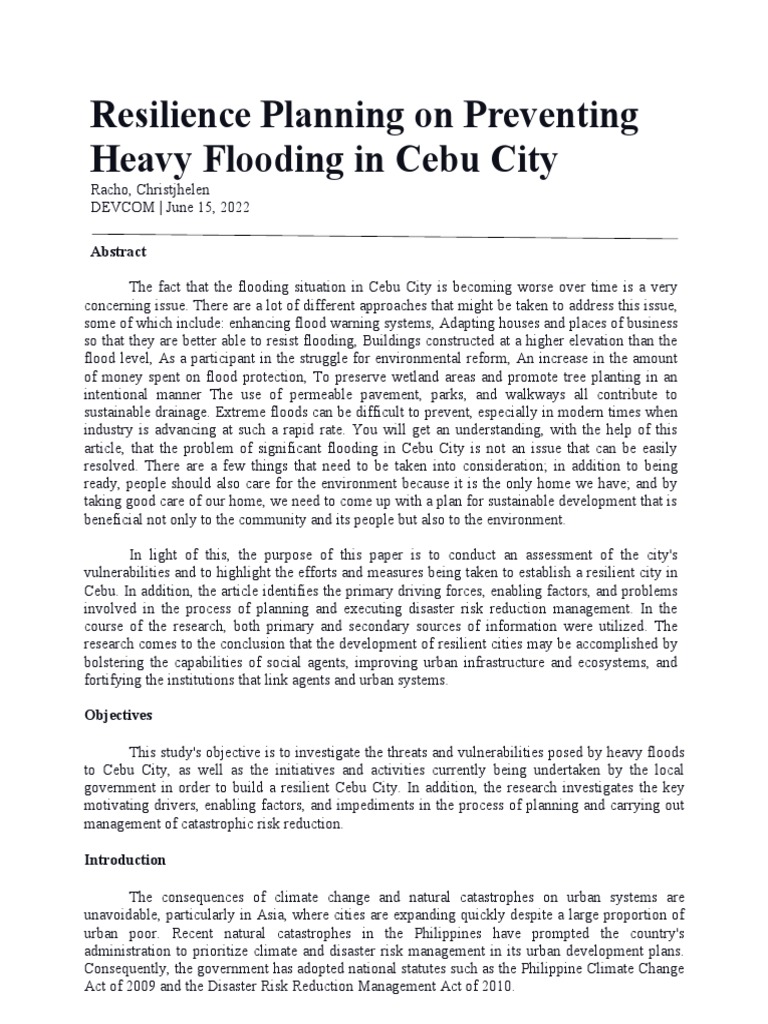 Resilience Planning on Preventing Heavy Flooding in Cebu City

Racho, Christjhelen
DEVCOM | June 15, 2022

Abstract

The fact that the flooding situation in Cebu City is becoming worse over time is a very concerning issue. There are a lot of different approaches that might be taken to address this issue, some of which include: enhancing flood warning systems, Adapting houses and places of business so that they are better able to resist flooding, Buildings constructed at a higher elevation than the flood level, As a participant in the struggle for environmental reform, An increase in the amount of money spent on flood protection, To preserve wetland areas and promote tree planting in an intentional manner The use of permeable pavement, parks, and walkways all contribute to sustainable drainage. Extreme floods can be difficult to prevent, especially in modern times when industry is advancing at such a rapid rate. You will get an understanding, with the help of this article, that the problem of significant flooding in Cebu City is not an issue that can be easily resolved. There are a few things that need to be taken into consideration; in addition to being ready, people should also care for the environment because it is the only home we have; and by taking good care of our home, we need to come up with a plan for sustainable development that is beneficial not only to the community and its people but also to the environment.

In light of this, the purpose of this paper is to conduct an assessment of the city's vulnerabilities and to highlight the efforts and measures being taken to establish a resilient city in Cebu. In addition, the article identifies the primary driving forces, enabling factors, and problems involved in the process of planning and executing disaster risk reduction management. In the course of the research, both primary and secondary sources of information were utilized. The research comes to the conclusion that the development of resilient cities may be accomplished by bolstering the capabilities of social agents, improving urban infrastructure and ecosystems, and fortifying the institutions that link agents and urban systems.

Objectives

This study's objective is to investigate the threats and vulnerabilities posed by heavy floods to Cebu City, as well as the initiatives and activities currently being undertaken by the local government in order to build a resilient Cebu City. In addition, the research investigates the key motivating drivers, enabling factors, and impediments in the process of planning and carrying out management of catastrophic risk reduction.

Introduction

The consequences of climate change and natural catastrophes on urban systems are unavoidable, particularly in Asia, where cities are expanding quickly despite a large proportion of urban poor. Recent natural catastrophes in the Philippines have prompted the country's administration to prioritize climate and disaster risk management in its urban development plans. Consequently, the government has adopted national statutes such as the Philippine Climate Change Act of 2009 and the Disaster Risk Reduction Management Act of 2010.